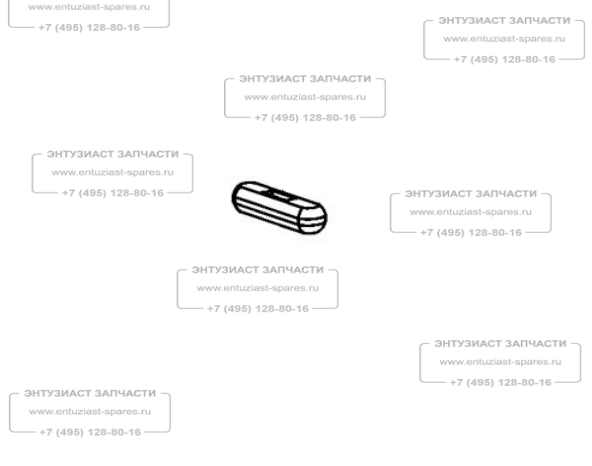 www.entuziast-spares.ru
+7 (495) 128-80-16

ЭНТУЗИАСТ ЗАПЧАСТИ
www.entuziast-spares.ru
+7 (495) 128-80-16

ЭНТУЗИАСТ ЗАПЧАСТИ
www.entuziast-spares.ru
+7 (495) 128-80-16

ЭНТУЗИАСТ ЗАПЧАСТИ
www.entuziast-spares.ru
+7 (495) 128-80-16

ЭНТУЗИАСТ ЗАПЧАСТИ
www.entuziast-spares.ru
+7 (495) 128-80-16

ЭНТУЗИАСТ ЗАПЧАСТИ
www.entuziast-spares.ru
+7 (495) 128-80-16

ЭНТУЗИАСТ ЗАПЧАСТИ
www.entuziast-spares.ru
+7 (495) 128-80-16

ЭНТУЗИАСТ ЗАПЧАСТИ
www.entuziast-spares.ru
+7 (495) 128-80-16